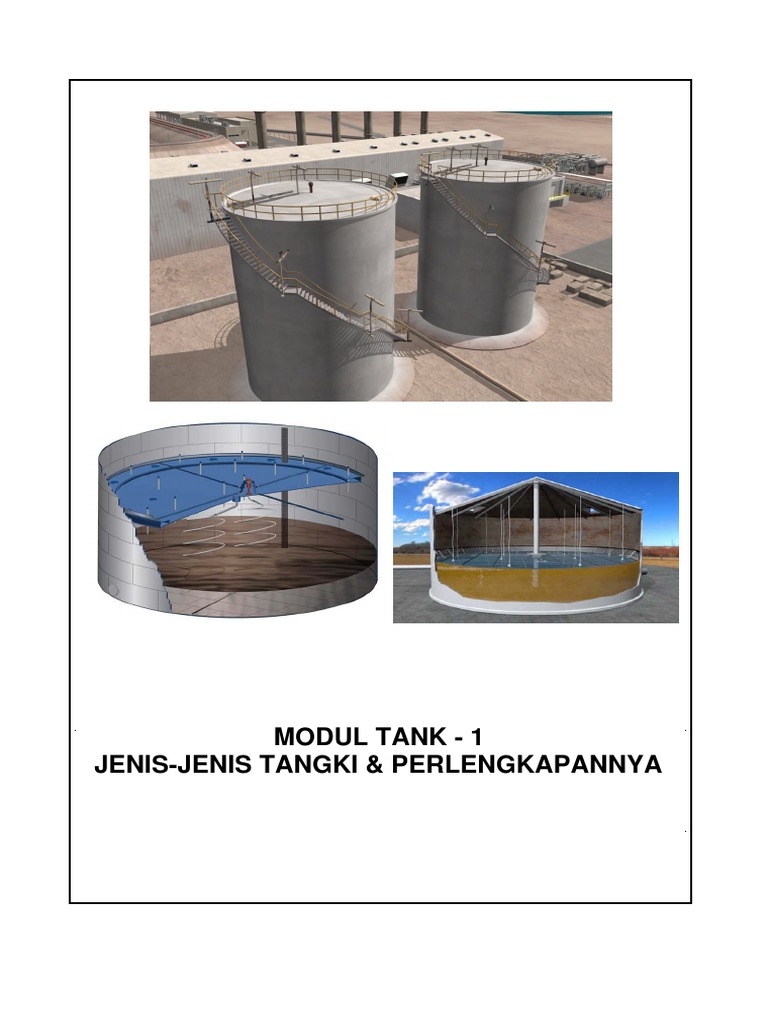 MODUL TANK - 1
JENIS-JENIS TANGKI & PERLENGKAPANNYA